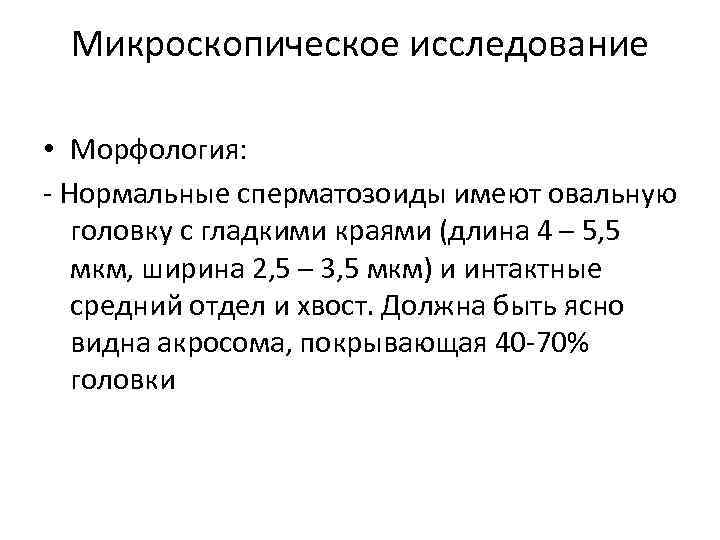 Микроскопическое исследование

• Морфология:

- Нормальные сперматозоиды имеют овальную головку с гладкими краями (длина 4 – 5,5 мкм, ширина 2,5 – 3,5 мкм) и интактные средний отдел и хвост. Должна быть ясно видна акросома, покрывающая 40-70% головки